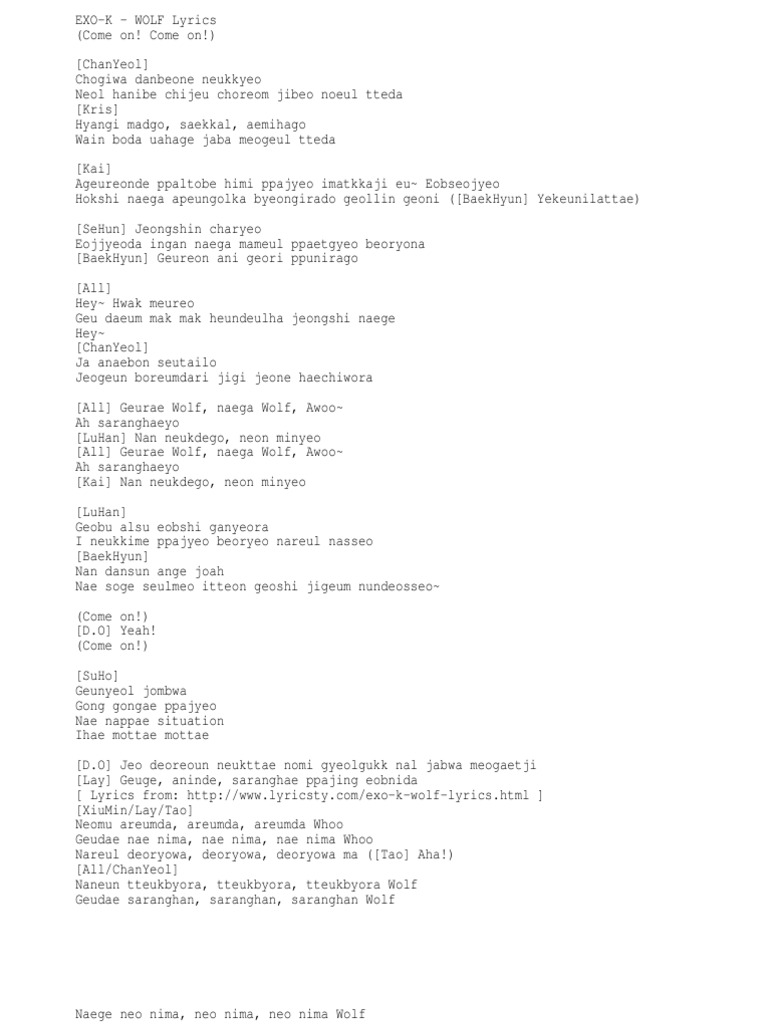 EXO-K - WOLF Lyrics
(Come on! Come on!)

[ChanYeol]
Chogiwa danbeone neukkyeo
Neol hanibe chijeu choreom jibeo noeul tteda
[Kris]
Hyangi madgo, saekkal, aemihago
Wain boda uahage jaba meogeul tteda

[Kai]
Ageureonde ppaltobe himi ppajyeo imatkkaji eu~ Eobseojyeo
Hokshi naega apeungolka byeongirado geollin geoni ([BaekHyun] Yekeunilattae)

[SeHun] Jeongshin charyeo
Eojjyeoda ingan naega mameul ppaetgyeo beoryona
[BaekHyun] Geureon ani geori ppunirago

[All]
Hey~ Hwak meureo
Geu daeum mak mak heundeulha jeongshi naege
Hey~
[ChanYeol]
Ja anaebon seutailo
Jeogeun boreumdari jigi jeone haechiwora

[All] Geurae Wolf, naega Wolf, Awoo~
Ah saranghaeyo
[LuHan] Nan neukdego, neon minyeo
[All] Geurae Wolf, naega Wolf, Awoo~
Ah saranghaeyo
[Kai] Nan neukdego, neon minyeo

[LuHan]
Geobu alsu eobshi ganyeora
I neukkime ppajyeo beoryeo nareul nasseo
[BaekHyun]
Nan dansun ange joah
Nae soge seulmeo itteon geoshi jigeum nundeosseo~

(Come on!)
[D.O] Yeah!
(Come on!)

[SuHo]
Geunyeol jombwa
Gong gongae ppajyeo
Nae nappae situation
Ihae mottae mottae

[D.O] Jeo deoreoun neukttae nomi gyeolgukk nal jabwa meogaetji
[Lay] Geuge, aninde, saranghae ppajing eobnida
[ Lyrics from: http://www.lyricsty.com/exo-k-wolf-lyrics.html ]
[XiuMin/Lay/Tao]
Neomu areumda, areumda, areumda Whoo
Geudae nae nima, nae nima, nae nima Whoo
Nareul deoryowa, deoryowa, deoryowa ma ([Tao] Aha!)
[All/ChanYeol]
Naneun tteukbyora, tteukbyora, tteukbyora Wolf
Geudae saranghan, saranghan, saranghan Wolf

Naege neo nima, neo nima, neo nima Wolf